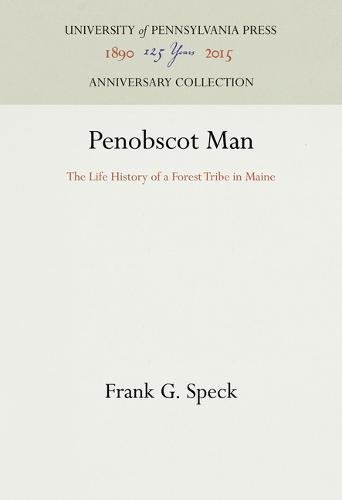 UNIVERSITY of PENNSYLVANIA PRESS
1890 125 Years 2015
ANNIVERSARY COLLECTION

Penobscot Man

The Life History of a Forest Tribe in Maine

Frank G. Speck